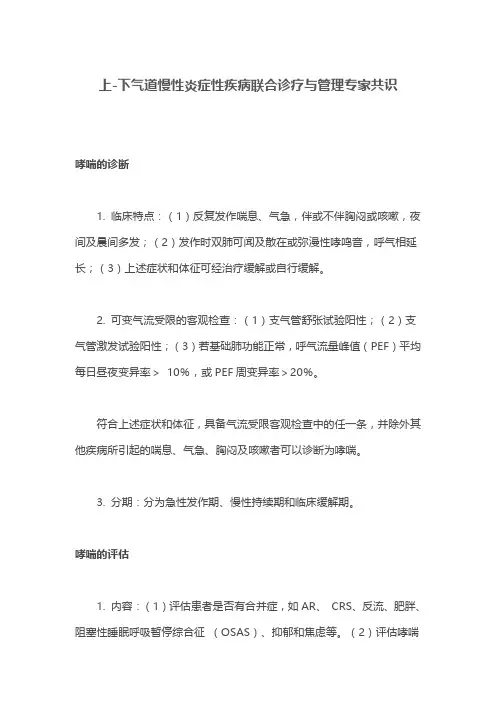 上-下气道慢性炎症性疾病联合诊疗与管理专家共识

哮喘的诊断

1. 临床特点：（1）反复发作喘息、气急，伴或不伴胸闷或咳嗽，夜间及晨间多发；（2）发作时双肺可闻及散在或弥漫性哮鸣音，呼气相延长；（3）上述症状和体征可经治疗缓解或自行缓解。

2. 可变气流受限的客观检查：（1）支气管舒张试验阳性；（2）支气管激发试验阳性；（3）若基础肺功能正常，呼气流量峰值（PEF）平均每日昼夜变异率＞ 10%，或 PEF 周变异率＞20%。

符合上述症状和体征，具备气流受限客观检查中的任一条，并除外其他疾病所引起的喘息、气急、胸闷及咳嗽者可以诊断为哮喘。

3. 分期：分为急性发作期、慢性持续期和临床缓解期。

哮喘的评估

1. 内容：（1）评估患者是否有合并症，如 AR、 CRS、反流、肥胖、阻塞性睡眠呼吸暂停综合征 （OSAS）、抑郁和焦虑等。（2）评估哮喘